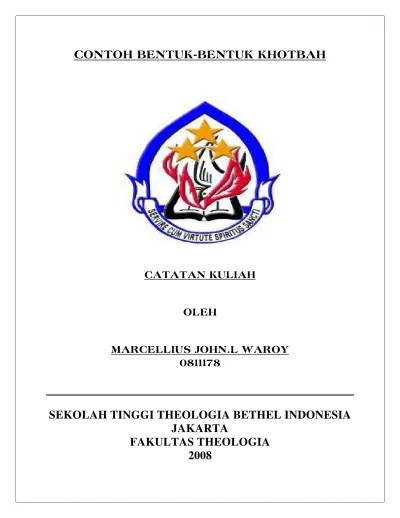 CONTOH BENTUK-BENTUK KHOTBAH

SERVIRE CUM VIRTUTE SPIRITUS SANCTI

CATATAN KULIAH

OLEH

MARCELLIUS JOHN.L WAROY
0811178

SEKOLAH TINGGI THEOLOGIA BETHEL INDONESIA
JAKARTA
FAKULTAS THEOLOGIA
2008